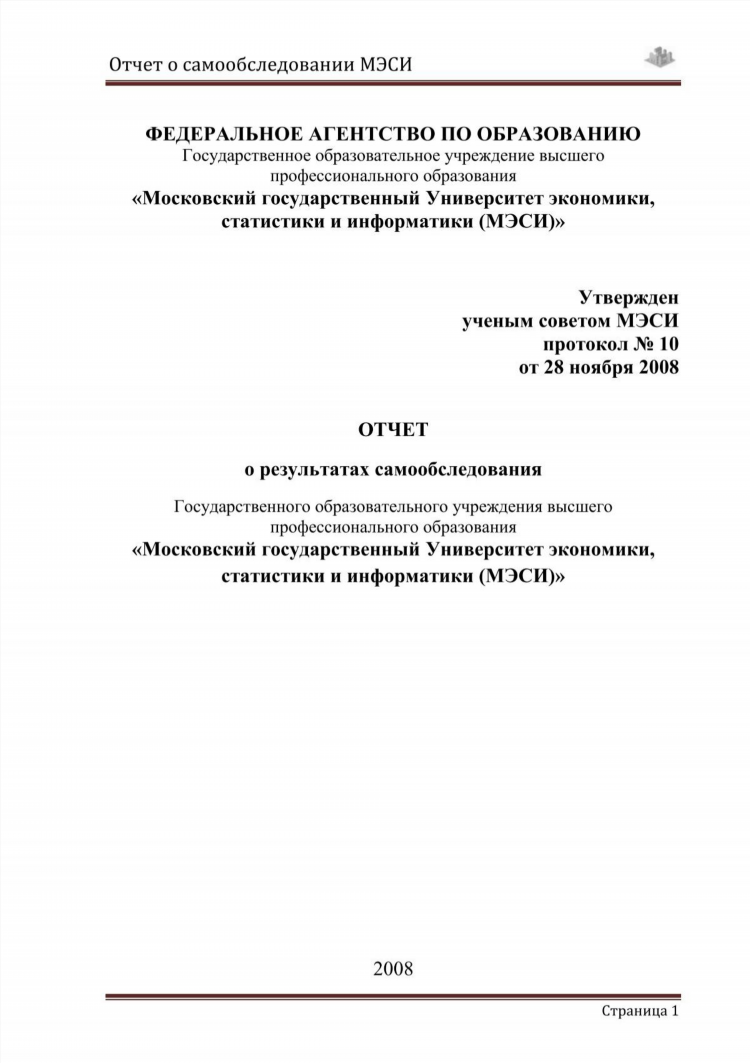 Отчет о самообследовании МЭСИ

ФЕДЕРАЛЬНОЕ АГЕНТСТВО ПО ОБРАЗОВАНИЮ
Государственное образовательное учреждение высшего профессионального образования
«Московский государственный Университет экономики, статистики и информатики (МЭСИ)»

Утвержден
ученым советом МЭСИ
протокол № 10
от 28 ноября 2008

ОТЧЕТ

о результатах самообследования

Государственного образовательного учреждения высшего профессионального образования
«Московский государственный Университет экономики, статистики и информатики (МЭСИ)»

2008

Страница 1